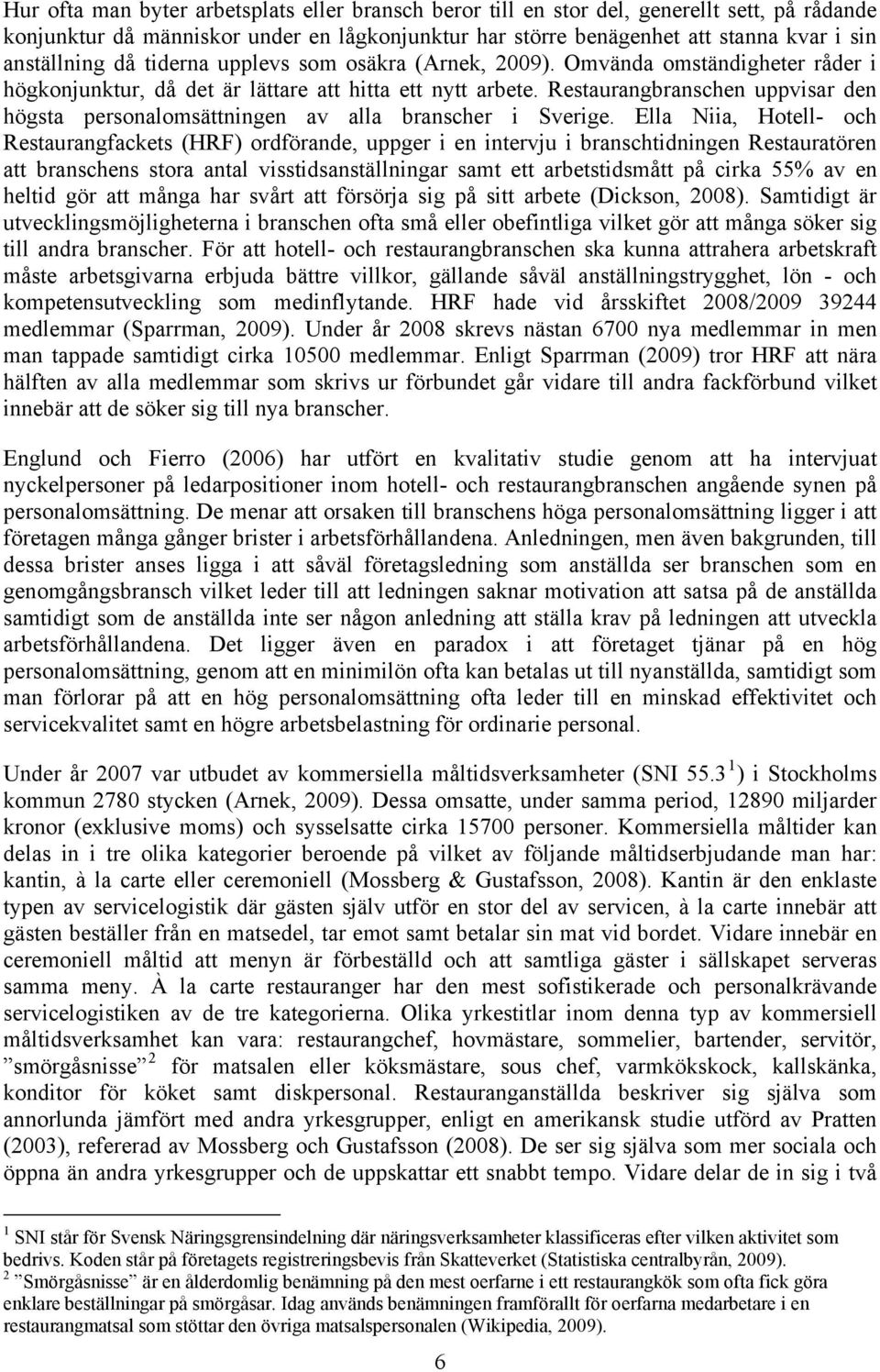 Hur ofta man byter arbetsplats eller bransch beror till en stor del, generellt sett, på rådande konjunktur då människor under en lågkonjunktur har större benägenhet att stanna kvar i sin anställning då tiderna upplevs som osäkra (Arnek, 2009). Omvända omständigheter råder i högkonjunktur, då det är lättare att hitta ett nytt arbete. Restaurangbranschen uppvisar den högsta personalomsättningen av alla branscher i Sverige. Ella Niia, Hotell- och Restaurangfackets (HRF) ordförande, uppger i en intervju i branschtidningen Restauratören att branschens stora antal visstidsanställningar samt ett arbetstidsmått på cirka 55% av en heltid gör att många har svårt att försörja sig på sitt arbete (Dickson, 2008). Samtidigt är utvecklingsmöjligheterna i branschen ofta små eller obefintliga vilket gör att många söker sig till andra branscher. För att hotell- och restaurangbranschen ska kunna attrahera arbetskraft måste arbetsgivarna erbjuda bättre villkor, gällande såväl anställningstrygghet, lön - och kompetensutveckling som medinflytande. HRF hade vid årsskiftet 2008/2009 39244 medlemmar (Sparrman, 2009). Under år 2008 skrevs nästan 6700 nya medlemmar in men man tappade samtidigt cirka 10500 medlemmar. Enligt Sparrman (2009) tror HRF att nära hälften av alla medlemmar som skrivs ur förbundet går vidare till andra fackförbund vilket innebär att de söker sig till nya branscher.

Englund och Fierro (2006) har utfört en kvalitativ studie genom att ha intervjuat nyckelpersoner på ledarpositioner inom hotell- och restaurangbranschen angående synen på personalomsättning. De menar att orsaken till branschens höga personalomsättning ligger i att företagen många gånger brister i arbetsförhållandena. Anledningen, men även bakgrunden, till dessa brister anses ligga i att såväl företagsledning som anställda ser branschen som en genomgångsbransch vilket leder till att ledningen saknar motivation att satsa på de anställda samtidigt som de anställda inte ser någon anledning att ställa krav på ledningen att utveckla arbetsförhållandena. Det ligger även en paradox i att företaget tjänar på en hög personalomsättning, genom att en minimilön ofta kan betalas ut till nyanställda, samtidigt som man förlorar på att en hög personalomsättning ofta leder till en minskad effektivitet och servicekvalitet samt en högre arbetsbelastning för ordinarie personal.

Under år 2007 var utbudet av kommersiella måltidsverksamheter (SNI 55.3 $^1$) i Stockholms kommun 2780 stycken (Arnek, 2009). Dessa omsatte, under samma period, 12890 miljarder kronor (exklusive moms) och sysselsatte cirka 15700 personer. Kommersiella måltider kan delas in i tre olika kategorier beroende på vilket av följande måltidserbjudande man har: kantin, à la carte eller ceremoniell (Mossberg & Gustafsson, 2008). Kantin är den enklaste typen av servicelogistik där gästen själv utför en stor del av servicen, à la carte innebär att gästen beställer från en matsedel, tar emot samt betalar sin mat vid bordet. Vidare innebär en ceremoniell måltid att menyn är förbeställd och att samtliga gäster i sällskapet serveras samma meny. À la carte restauranger har den mest sofistikerade och personalkrävande servicelogistiken av de tre kategorierna. Olika yrkestitlar inom denna typ av kommersiell måltidsverksamhet kan vara: restaurangchef, hovmästare, sommelier, bartender, servitör, ”smörgåsnisse” $^2$ för matsalen eller köksmästare, sous chef, varmkökskock, kallskänka, konditor för köket samt diskpersonal. Restauranganställda beskriver sig själva som annorlunda jämfört med andra yrkesgrupper, enligt en amerikansk studie utförd av Pratten (2003), refererad av Mossberg och Gustafsson (2008). De ser sig själva som mer sociala och öppna än andra yrkesgrupper och de uppskattar ett snabbt tempo. Vidare delar de in sig i två

$^1$ SNI står för Svensk Näringsgrensindelning där näringsverksamheter klassificeras efter vilken aktivitet som bedrivs. Koden står på företagets registreringsbevis från Skatteverket (Statistiska centralbyrån, 2009).
$^2$ ”Smörgåsnisse” är en ålderdomlig benämning på den mest oerfarne i ett restaurangkök som ofta fick göra enklare beställningar på smörgåsar. Idag används benämningen framförallt för oerfarna medarbetare i en restaurangmatsal som stöttar den övriga matsalspersonalen (Wikipedia, 2009).

6